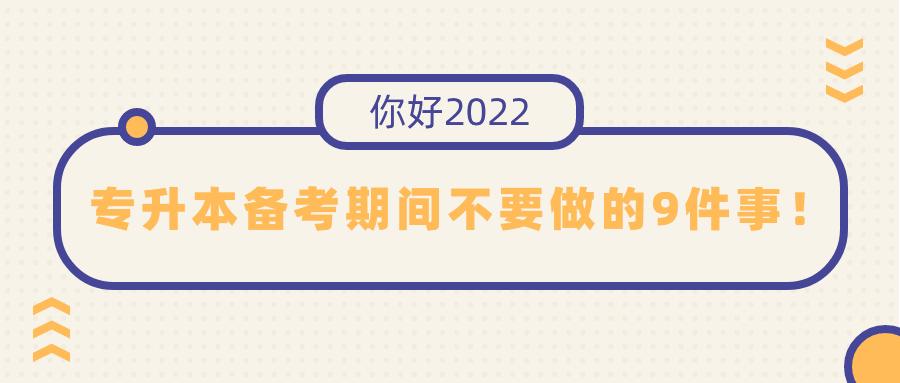 你好2022

专升本备考期间不要做的9件事！